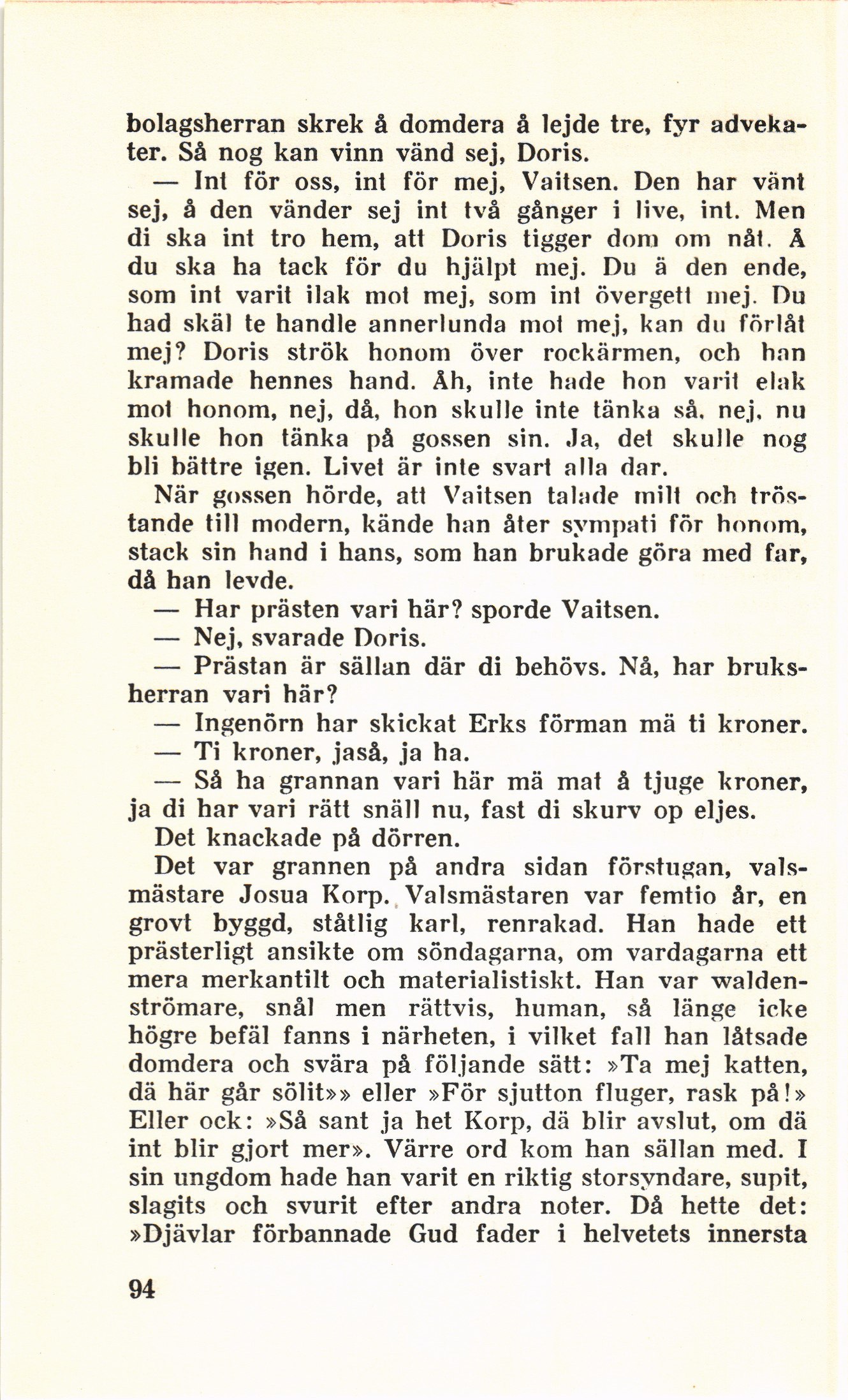 bolagsherran skrek å domdera å lejde tre, fyr advekater. Så nog kan vinn vänd sej, Doris.

— Int för oss, int för mej, Vaitsen. Den har vänt sej, å den vänder sej int två gånger i live, int. Men di ska int tro hem, att Doris tigger dom om nåt. Å du ska ha tack för du hjälpt mej. Du ä den ende, som int varit ilak mot mej, som int övergett mej. Du had skäl te handle annerlunda mot mej, kan du förlåt mej? Doris strök honom över rockärmen, och han kramade hennes hand. Åh, inte hade hon varit elak mot honom, nej, då, hon skulle inte tänka så, nej, nu skulle hon tänka på gossen sin. Ja, det skulle nog bli bättre igen. Livet är inte svart alla dar.

När gossen hörde, att Vaitsen talade milt och tröstande till modern, kände han åter sympati för honom, stack sin hand i hans, som han brukade göra med far, då han levde.

— Har prästen vari här? sporde Vaitsen.

— Nej, svarade Doris.

— Prästan är sällan där di behövs. Nå, har bruksherran vari här?

— Ingenörn har skickat Erks förman mä ti kroner.

— Ti kroner, jaså, ja ha.

— Så ha grannan vari här mä mat å tjuge kroner, ja di har vari rätt snäll nu, fast di skurv op eljes.

Det knackade på dörren.

Det var grannen på andra sidan förstugan, valsmästare Josua Korp. Valsmästaren var femtio år, en grovt byggd, ståtlig karl, renrakad. Han hade ett prästerligt ansikte om söndagarna, om vardagarna ett mera merkantilt och materialistiskt. Han var waldenströmare, snål men rättvis, human, så länge icke högre befäl fanns i närheten, i vilket fall han låtsade domdera och svära på följande sätt: »Ta mej katten, dä här går sölit»» eller »För sjutton fluger, rask på!» Eller ock: »Så sant ja het Korp, dä blir avslut, om dä int blir gjort mer». Värre ord kom han sällan med. I sin ungdom hade han varit en riktig storsyndare, supit, slagits och svurit efter andra noter. Då hette det: »Djävlar förbannade Gud fader i helvetets innersta

94